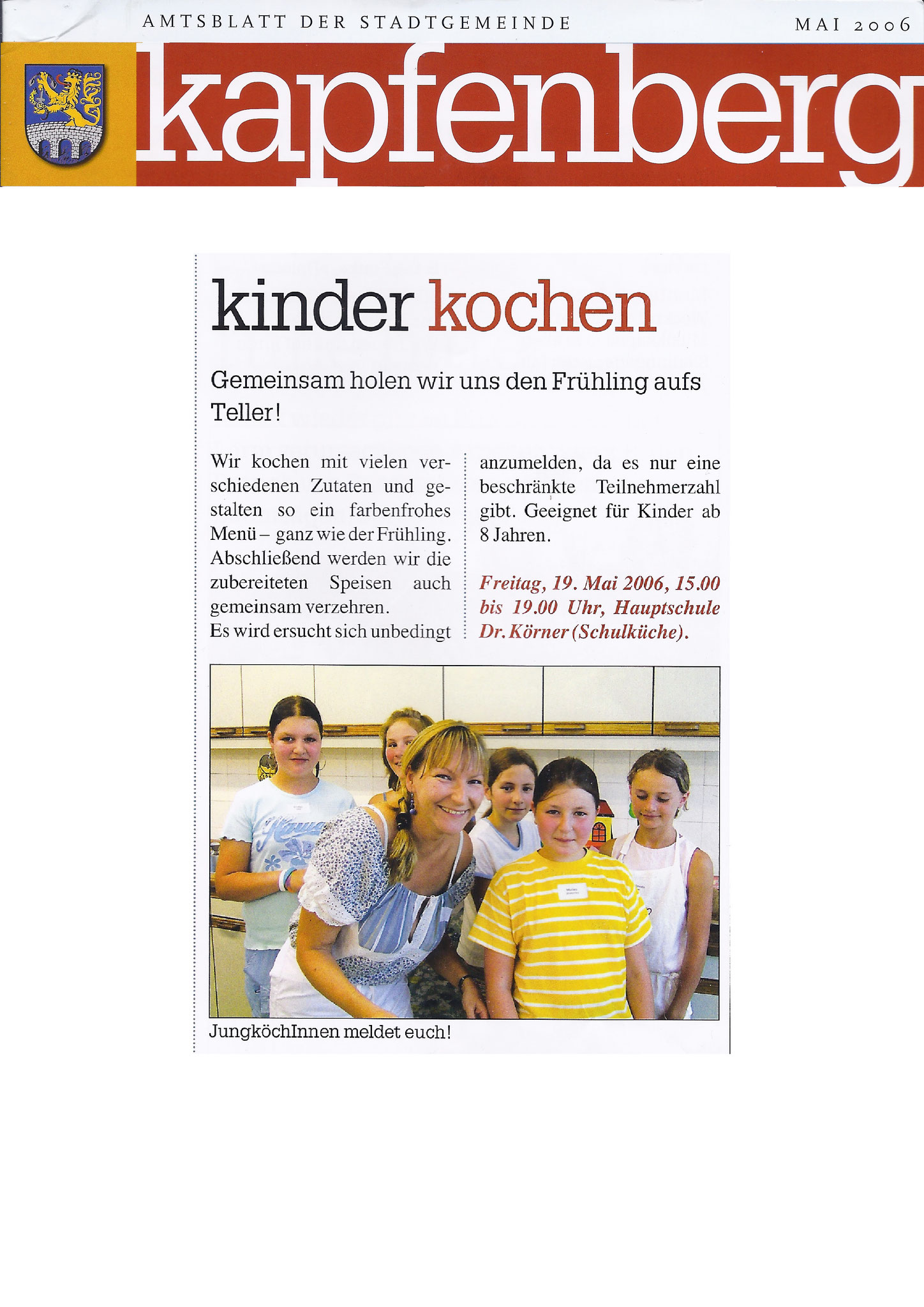 AMTSBLATT DER STADTGEMEINDE

MAI 2006

kapfenberg

kinder kochen

Gemeinsam holen wir uns den Frühling aufs Teller!

Wir kochen mit vielen verschiedenen Zutaten und gestalten so ein farbenfrohes Menü – ganz wie der Frühling. Abschließend werden wir die zubereiteten Speisen auch gemeinsam verzehren.
Es wird ersucht sich unbedingt anzumelden, da es nur eine beschränkte Teilnehmerzahl gibt. Geeignet für Kinder ab 8 Jahren.

Freitag, 19. Mai 2006, 15.00 bis 19.00 Uhr, Hauptschule Dr. Körner (Schulküche).

JungköchInnen meldet euch!